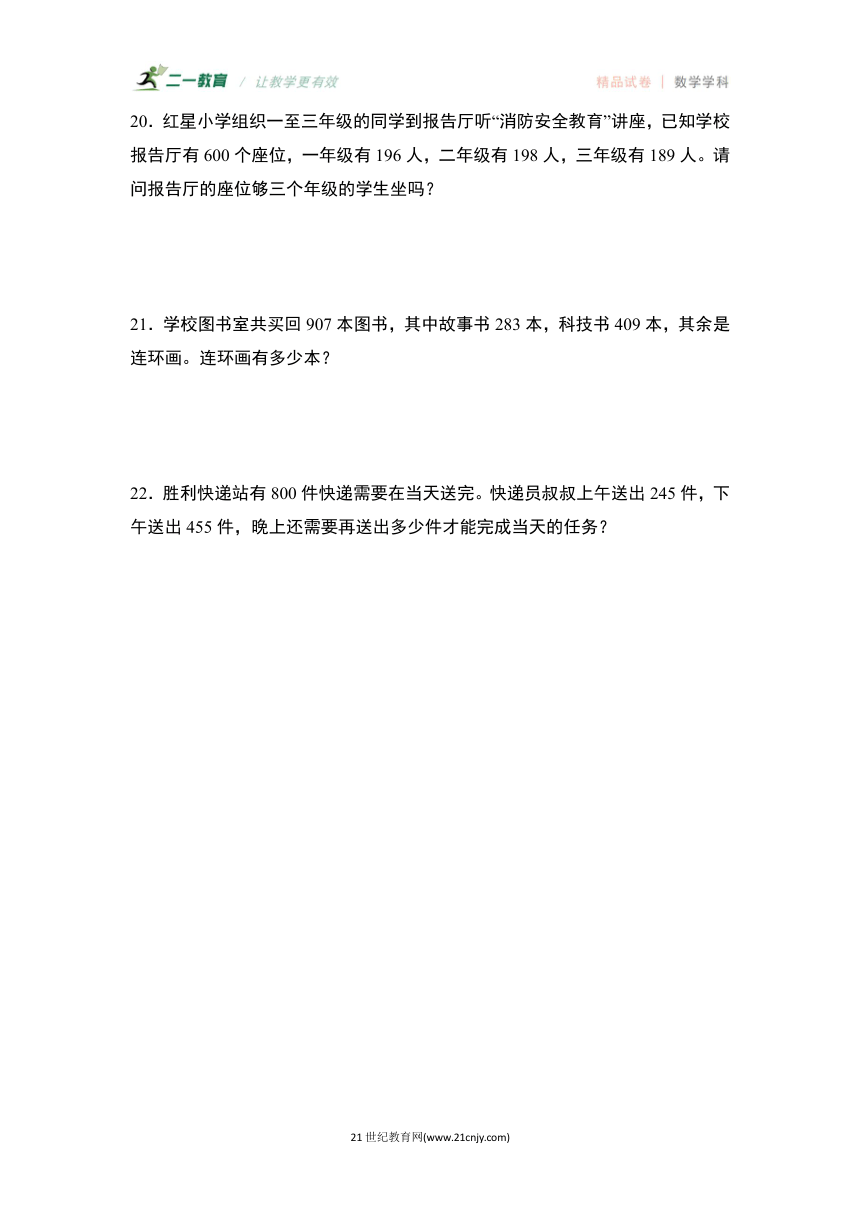 二一教育 / 让教学更有效 精品试卷 | 数学学科

20．红星小学组织一至三年级的同学到报告厅听“消防安全教育”讲座，已知学校报告厅有 600 个座位，一年级有 196 人，二年级有 198 人，三年级有 189 人。请问报告厅的座位够三个年级的学生坐吗？

21．学校图书室共买回 907 本图书，其中故事书 283 本，科技书 409 本，其余是连环画。连环画有多少本？

22．胜利快递站有 800 件快递需要在当天送完。快递员叔叔上午送出 245 件，下午送出 455 件，晚上还需要再送出多少件才能完成当天的任务？

21 世纪教育网(www.21cnjy.com)